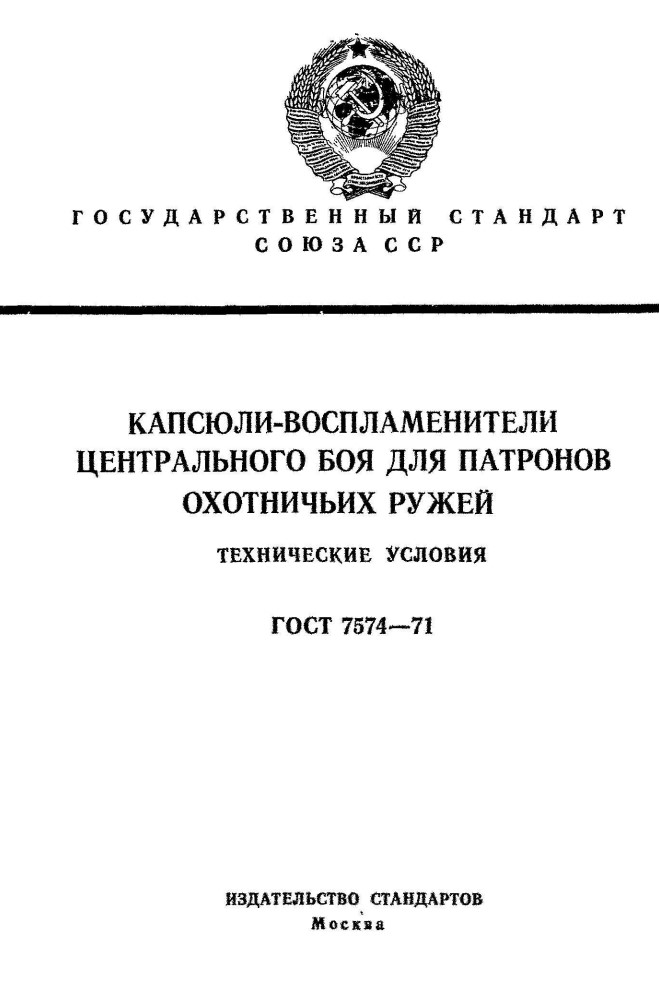 ГОСУДАРСТВЕННЫЙ СТАНДАРТ СОЮЗА ССР

КАПСЮЛИ-ВОСПЛАМЕНИТЕЛИ ЦЕНТРАЛЬНОГО БОЯ ДЛЯ ПАТРОНОВ ОХОТНИЧЬИХ РУЖЕЙ

ТЕХНИЧЕСКИЕ УСЛОВИЯ

ГОСТ 7574—71

ИЗДАТЕЛЬСТВО СТАНДАРТОВ
Москва